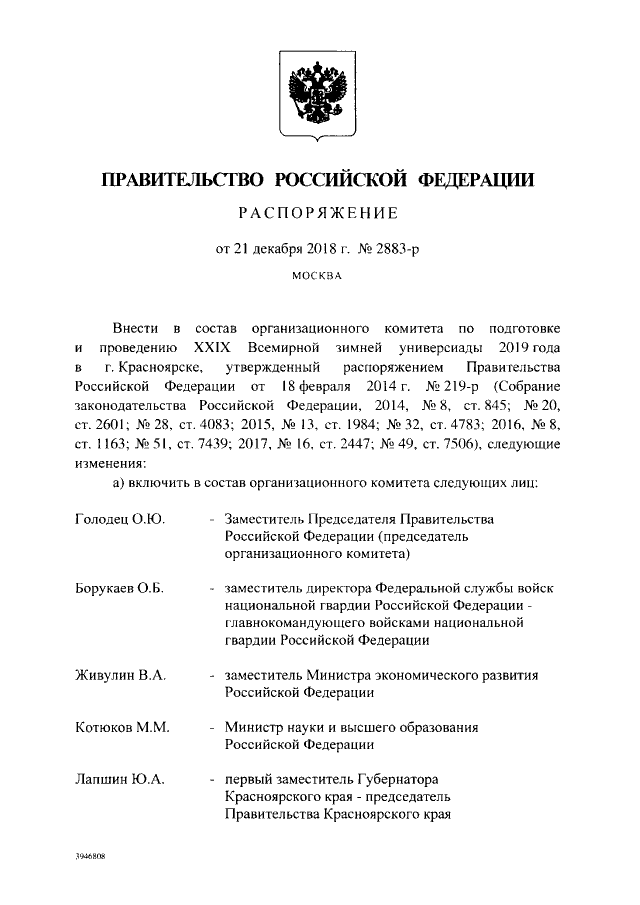 ПРАВИТЕЛЬСТВО РОССИЙСКОЙ ФЕДЕРАЦИИ

РАСПОРЯЖЕНИЕ

от 21 декабря 2018 г. № 2883-р

МОСКВА

Внести в состав организационного комитета по подготовке и проведению XXIX Всемирной зимней универсиады 2019 года в г. Красноярске, утвержденный распоряжением Правительства Российской Федерации от 18 февраля 2014 г. № 219-р (Собрание законодательства Российской Федерации, 2014, № 8, ст. 845; № 20, ст. 2601; № 28, ст. 4083; 2015, № 13, ст. 1984; № 32, ст. 4783; 2016, № 8, ст. 1163; № 51, ст. 7439; 2017, № 16, ст. 2447; № 49, ст. 7506), следующие изменения:

а) включить в состав организационного комитета следующих лиц:

Голодец О.Ю. - Заместитель Председателя Правительства Российской Федерации (председатель организационного комитета)

Борукаев О.Б. - заместитель директора Федеральной службы войск национальной гвардии Российской Федерации - главнокомандующего войсками национальной гвардии Российской Федерации

Живулин В.А. - заместитель Министра экономического развития Российской Федерации

Котюков М.М. - Министр науки и высшего образования Российской Федерации

Лапшин Ю.А. - первый заместитель Губернатора Красноярского края - председатель Правительства Красноярского края

3946808